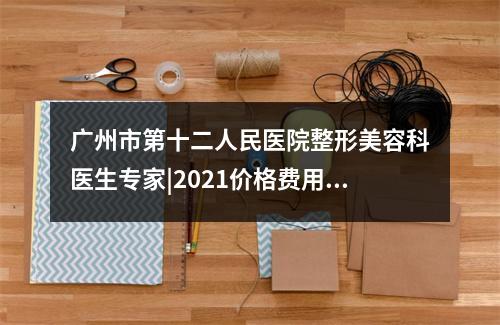 广州市第十二人民医院整形美容科医生专家|2021价格费用...